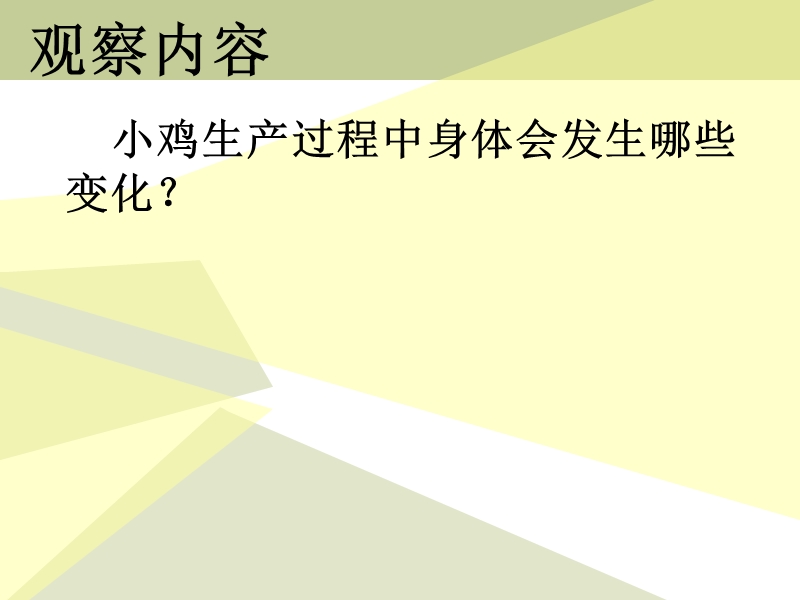 观察内容

小鸡生产过程中身体会发生哪些变化？